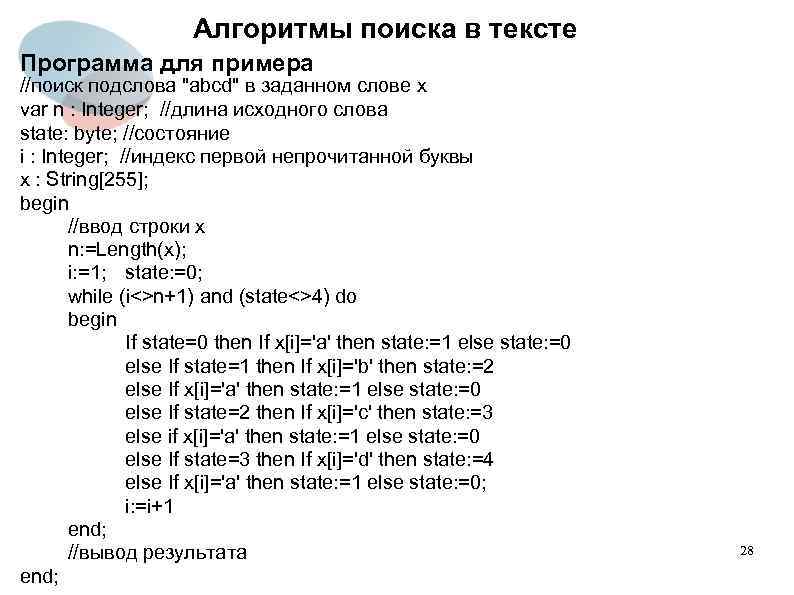 Алгоритмы поиска в тексте

Программа для примера
//поиск подслова "abcd" в заданном слове x
var n : Integer; //длина исходного слова
state: byte; //состояние
i : Integer; //индекс первой непрочитанной буквы
x : String[255];
begin
//ввод строки x
n:=Length(x);
i:=1; state:=0;
while (i<>n+1) and (state<>4) do
begin
If state=0 then If x[i]='a' then state:=1 else state:=0
else If state=1 then If x[i]='b' then state:=2
else If x[i]='a' then state:=1 else state:=0
else If state=2 then If x[i]='c' then state:=3
else if x[i]='a' then state:=1 else state:=0
else If state=3 then If x[i]='d' then state:=4
else If x[i]='a' then state:=1 else state:=0;
i:=i+1
end;
//вывод результата
end;

28